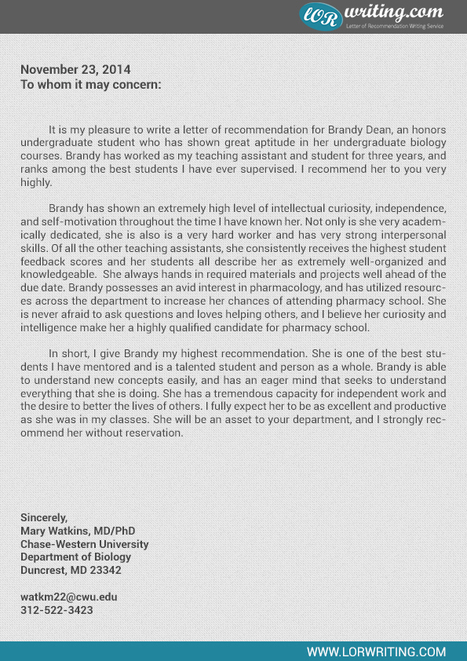 LOR writing.com
Letter of Recommendation Writing Service

November 23, 2014
To whom it may concern:

It is my pleasure to write a letter of recommendation for Brandy Dean, an honors undergraduate student who has shown great aptitude in her undergraduate biology courses. Brandy has worked as my teaching assistant and student for three years, and ranks among the best students I have ever supervised. I recommend her to you very highly.

Brandy has shown an extremely high level of intellectual curiosity, independence, and self-motivation throughout the time I have known her. Not only is she very academically dedicated, she is also is a very hard worker and has very strong interpersonal skills. Of all the other teaching assistants, she consistently receives the highest student feedback scores and her students all describe her as extremely well-organized and knowledgeable. She always hands in required materials and projects well ahead of the due date. Brandy possesses an avid interest in pharmacology, and has utilized resources across the department to increase her chances of attending pharmacy school. She is never afraid to ask questions and loves helping others, and I believe her curiosity and intelligence make her a highly qualified candidate for pharmacy school.

In short, I give Brandy my highest recommendation. She is one of the best students I have mentored and is a talented student and person as a whole. Brandy is able to understand new concepts easily, and has an eager mind that seeks to understand everything that she is doing. She has a tremendous capacity for independent work and the desire to better the lives of others. I fully expect her to be as excellent and productive as she was in my classes. She will be an asset to your department, and I strongly recommend her without reservation.

Sincerely,
Mary Watkins, MD/PhD
Chase-Western University
Department of Biology
Duncrest, MD 23342

watkm22@cwu.edu
312-522-3423

WWW.LORWRITING.COM